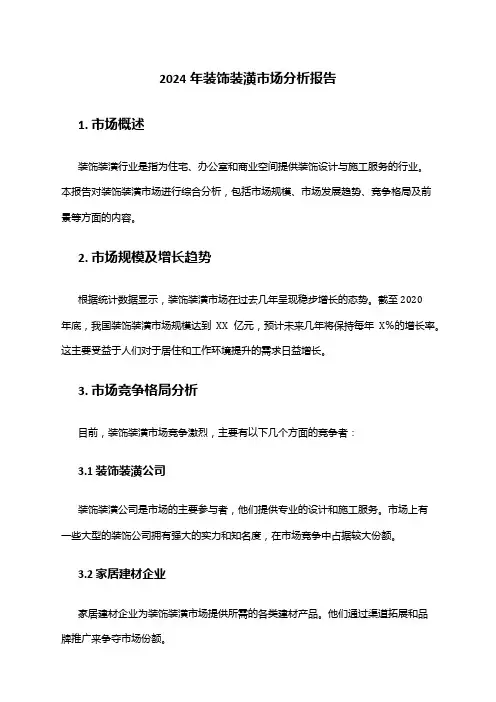 2024 年装饰装潢市场分析报告

1. 市场概述

装饰装潢行业是指为住宅、办公室和商业空间提供装饰设计与施工服务的行业。本报告对装饰装潢市场进行综合分析，包括市场规模、市场发展趋势、竞争格局及前景等方面的内容。

2. 市场规模及增长趋势

根据统计数据显示，装饰装潢市场在过去几年呈现稳步增长的态势。截至 2020 年底，我国装饰装潢市场规模达到 XX 亿元，预计未来几年将保持每年 X%的增长率。这主要受益于人们对于居住和工作环境提升的需求日益增长。

3. 市场竞争格局分析

目前，装饰装潢市场竞争激烈，主要有以下几个方面的竞争者：

3.1 装饰装潢公司

装饰装潢公司是市场的主要参与者，他们提供专业的设计和施工服务。市场上有一些大型的装饰公司拥有强大的实力和知名度，在市场竞争中占据较大份额。

3.2 家居建材企业

家居建材企业为装饰装潢市场提供所需的各类建材产品。他们通过渠道拓展和品牌推广来争夺市场份额。